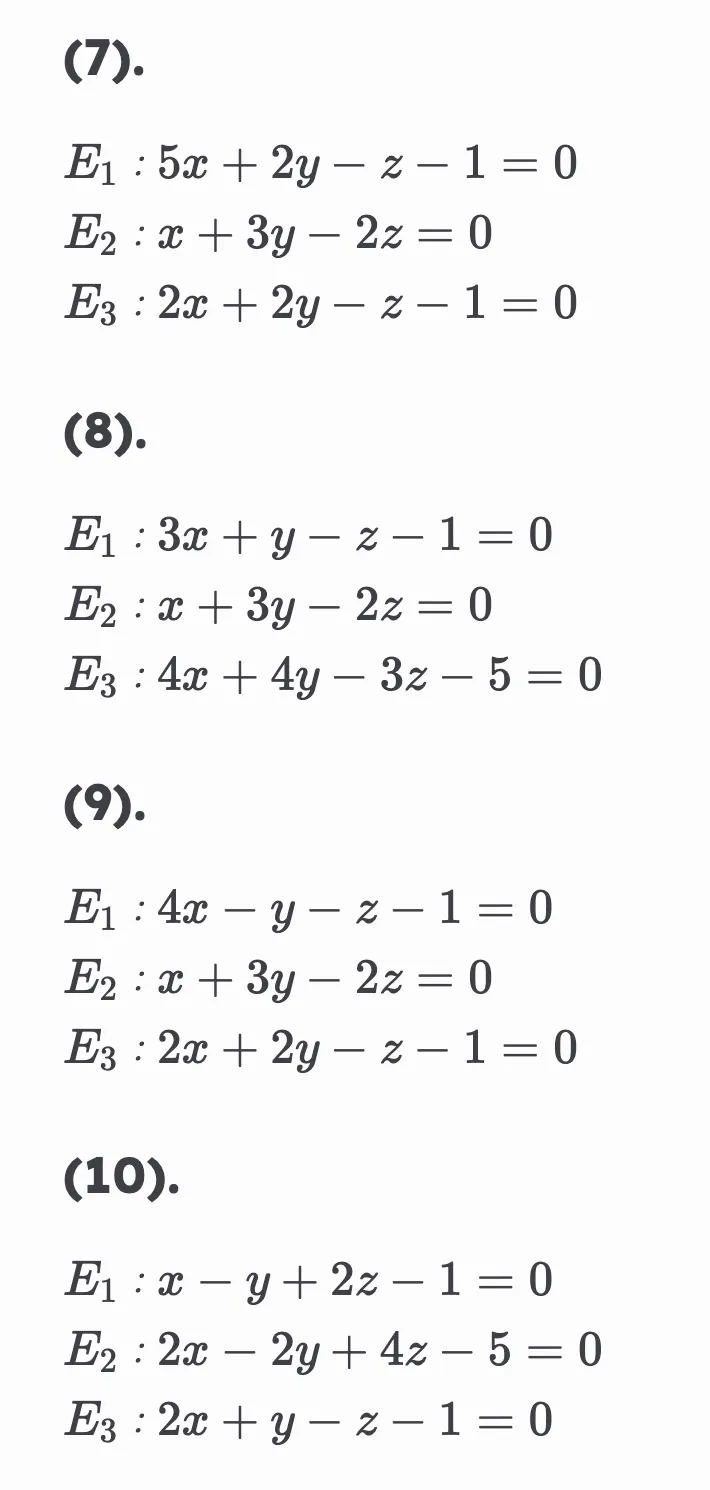 (7).

$E_1 : 5x + 2y - z - 1 = 0$
$E_2 : x + 3y - 2z = 0$
$E_3 : 2x + 2y - z - 1 = 0$

(8).

$E_1 : 3x + y - z - 1 = 0$
$E_2 : x + 3y - 2z = 0$
$E_3 : 4x + 4y - 3z - 5 = 0$

(9).

$E_1 : 4x - y - z - 1 = 0$
$E_2 : x + 3y - 2z = 0$
$E_3 : 2x + 2y - z - 1 = 0$

(10).

$E_1 : x - y + 2z - 1 = 0$
$E_2 : 2x - 2y + 4z - 5 = 0$
$E_3 : 2x + y - z - 1 = 0$